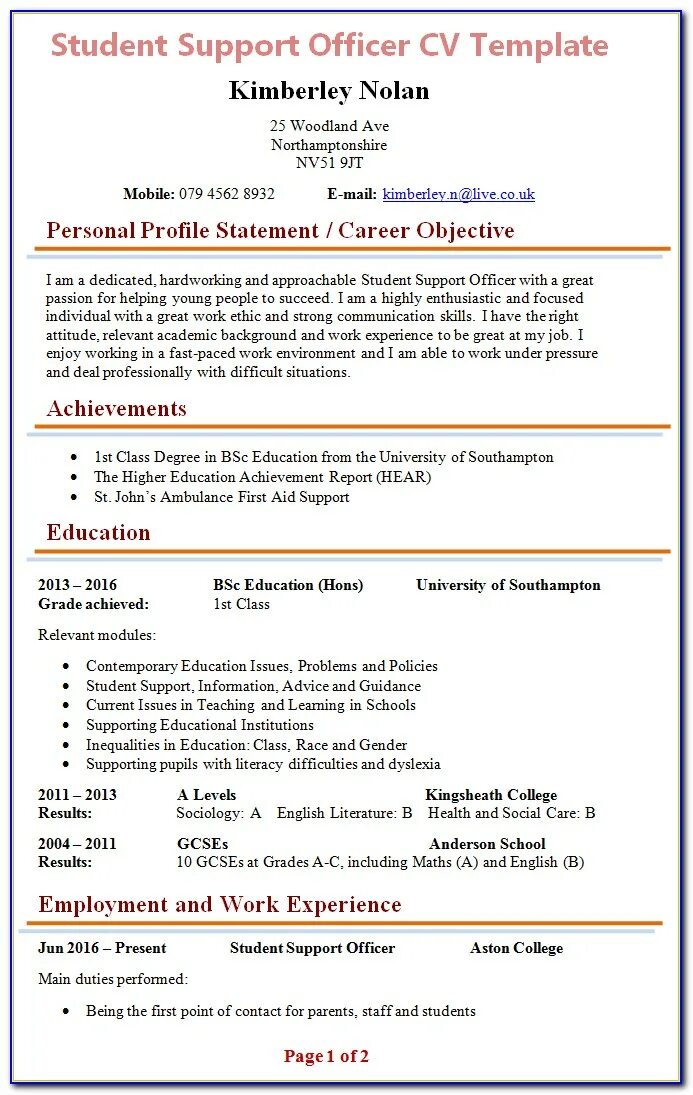 Student Support Officer CV Template

Kimberley Nolan

25 Woodland Ave
Northamptonshire
NV51 9JT

Mobile: 079 4562 8932 E-mail: kimberley.n@live.co.uk

Personal Profile Statement / Career Objective

I am a dedicated, hardworking and approachable Student Support Officer with a great passion for helping young people to succeed. I am a highly enthusiastic and focused individual with a great work ethic and strong communication skills. I have the right attitude, relevant academic background and work experience to be great at my job. I enjoy working in a fast-paced work environment and I am able to work under pressure and deal professionally with difficult situations.

Achievements

- 1st Class Degree in BSc Education from the University of Southampton
- The Higher Education Achievement Report (HEAR)
- St. John's Ambulance First Aid Support

Education

2013 – 2016 BSc Education (Hons) University of Southampton
Grade achieved: 1st Class

Relevant modules:

- Contemporary Education Issues, Problems and Policies
- Student Support, Information, Advice and Guidance
- Current Issues in Teaching and Learning in Schools
- Supporting Educational Institutions
- Inequalities in Education: Class, Race and Gender
- Supporting pupils with literacy difficulties and dyslexia

2011 – 2013 A Levels Kingsheath College
Results: Sociology: A English Literature: B Health and Social Care: B

2004 – 2011 GCSEs Anderson School
Results: 10 GCSEs at Grades A-C, including Maths (A) and English (B)

Employment and Work Experience

Jun 2016 – Present Student Support Officer Aston College

Main duties performed:

- Being the first point of contact for parents, staff and students

Page 1 of 2